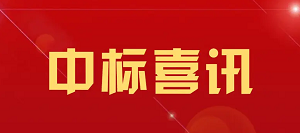 中标喜讯